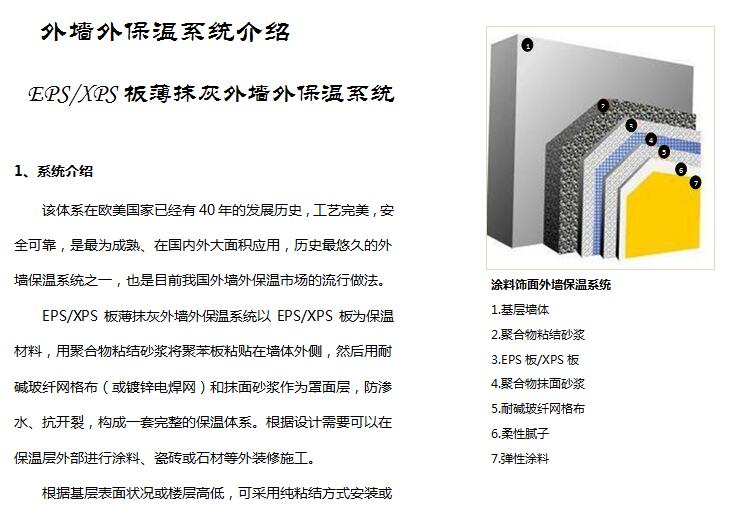 外墙外保温系统介绍

EPS/XPS 板薄抹灰外墙外保温系统

1、系统介绍

该体系在欧美国家已经有 40 年的发展历史，工艺完美，安全可靠，是最为成熟、在国内外大面积应用，历史最悠久的外墙保温系统之一，也是目前我国外墙外保温市场的流行做法。

EPS/XPS 板薄抹灰外墙外保温系统以 EPS/XPS 板为保温材料，用聚合物粘结砂浆将聚苯板粘贴在墙体外侧，然后用耐碱玻纤网格布（或镀锌电焊网）和抹面砂浆作为罩面层，防渗水、抗开裂，构成一套完整的保温体系。根据设计需要可以在保温层外部进行涂料、瓷砖或石材等外装修施工。

根据基层表面状况或楼层高低，可采用纯粘结方式安装或

1
2
3
4
5
6
7

涂料饰面外墙保温系统
1.基层墙体
2.聚合物粘结砂浆
3.EPS 板/XPS 板
4.聚合物抹面砂浆
5.耐碱玻纤网格布
6.柔性腻子
7.弹性涂料